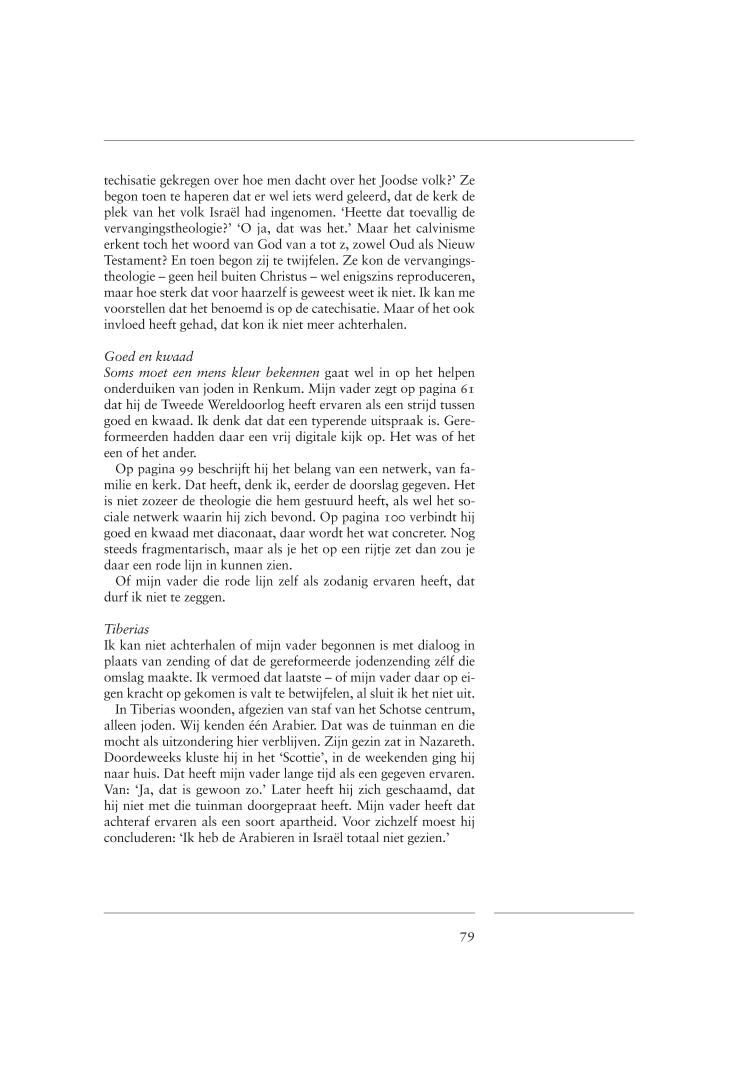 techisatie gekregen over hoe men dacht over het Joodse volk?' Ze begon toen te haperen dat er wel iets werd geleerd, dat de kerk de plek van het volk Israël had ingenomen. 'Heette dat toevallig de vervangingstheologie?' 'O ja, dat was het.' Maar het calvinisme erkent toch het woord van God van a tot z, zowel Oud als Nieuw Testament? En toen begon zij te twijfelen. Ze kon de vervangingstheologie – geen heil buiten Christus – wel enigszins reproduceren, maar hoe sterk dat voor haarzelf is geweest weet ik niet. Ik kan me voorstellen dat het benoemd is op de catechisatie. Maar of het ook invloed heeft gehad, dat kon ik niet meer achterhalen.

Goed en kwaad
Soms moet een mens kleur bekennen gaat wel in op het helpen onderduiken van joden in Renkum. Mijn vader zegt op pagina 61 dat hij de Tweede Wereldoorlog heeft ervaren als een strijd tussen goed en kwaad. Ik denk dat dat een typerende uitspraak is. Gereformeerden hadden daar een vrij digitale kijk op. Het was of het een of het ander.

Op pagina 99 beschrijft hij het belang van een netwerk, van familie en kerk. Dat heeft, denk ik, eerder de doorslag gegeven. Het is niet zozeer de theologie die hem gestuurd heeft, als wel het sociale netwerk waarin hij zich bevond. Op pagina 100 verbindt hij goed en kwaad met diaconaat, daar wordt het wat concreter. Nog steeds fragmentarisch, maar als je het op een rijtje zet dan zou je daar een rode lijn in kunnen zien.

Of mijn vader die rode lijn zelf als zodanig ervaren heeft, dat durf ik niet te zeggen.

Tiberias
Ik kan niet achterhalen of mijn vader begonnen is met dialoog in plaats van zending of dat de gereformeerde jodenzending zélf die omslag maakte. Ik vermoed dat laatste – of mijn vader daar op eigen kracht op gekomen is valt te betwijfelen, al sluit ik het niet uit.

In Tiberias woonden, afgezien van staf van het Schotse centrum, alleen joden. Wij kenden één Arabier. Dat was de tuinman en die mocht als uitzondering hier verblijven. Zijn gezin zat in Nazareth. Doordeweeks kluste hij in het 'Scottie', in de weekenden ging hij naar huis. Dat heeft mijn vader lange tijd als een gegeven ervaren. Van: 'Ja, dat is gewoon zo.' Later heeft hij zich geschaamd, dat hij niet met die tuinman doorgepraat heeft. Mijn vader heeft dat achteraf ervaren als een soort apartheid. Voor zichzelf moest hij concluderen: 'Ik heb de Arabieren in Israël totaal niet gezien.'

79